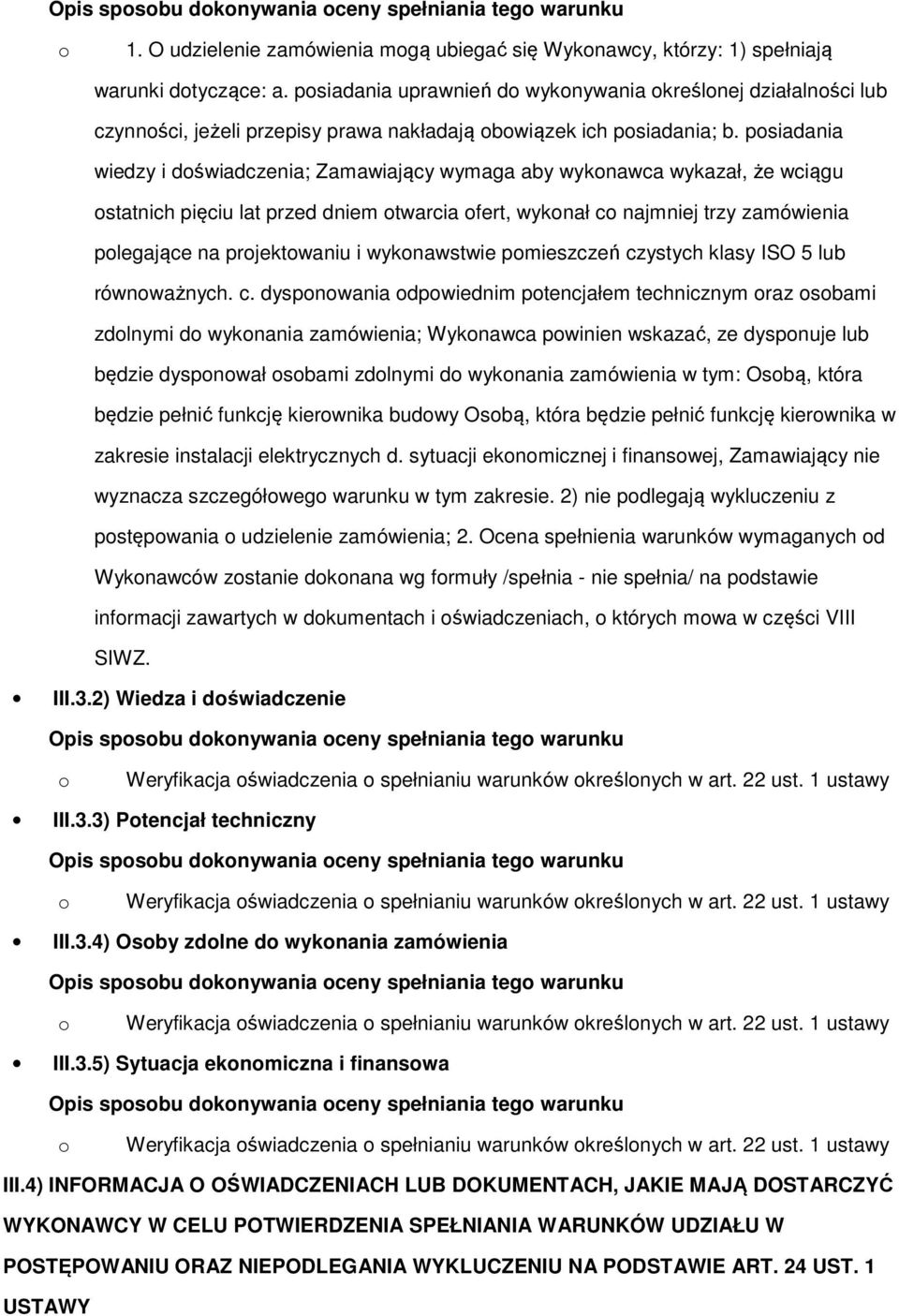 Opis sposobu dokonywania oceny spełniania tego warunku

o 1. O udzielenie zamówienia mogą ubiegać się Wykonawcy, którzy: 1) spełniają warunki dotyczące: a. posiadania uprawnień do wykonywania określonej działalności lub czynności, jeżeli przepisy prawa nakładają obowiązek ich posiadania; b. posiadania wiedzy i doświadczenia; Zamawiający wymaga aby wykonawca wykazał, że wciągu ostatnich pięciu lat przed dniem otwarcia ofert, wykonał co najmniej trzy zamówienia polegające na projektowaniu i wykonawstwie pomieszczeń czystych klasy ISO 5 lub równoważnych. c. dysponowania odpowiednim potencjałem technicznym oraz osobami zdolnymi do wykonania zamówienia; Wykonawca powinien wskazać, ze dysponuje lub będzie dysponował osobami zdolnymi do wykonania zamówienia w tym: Osobą, która będzie pełnić funkcję kierownika budowy Osobą, która będzie pełnić funkcję kierownika w zakresie instalacji elektrycznych d. sytuacji ekonomicznej i finansowej, Zamawiający nie wyznacza szczegółowego warunku w tym zakresie. 2) nie podlegają wykluczeniu z postępowania o udzielenie zamówienia; 2. Ocena spełnienia warunków wymaganych od Wykonawców zostanie dokonana wg formuły /spełnia - nie spełnia/ na podstawie informacji zawartych w dokumentach i oświadczeniach, o których mowa w części VIII SIWZ.

• III.3.2) Wiedza i doświadczenie

Opis sposobu dokonywania oceny spełniania tego warunku

o Weryfikacja oświadczenia o spełnianiu warunków określonych w art. 22 ust. 1 ustawy

• III.3.3) Potencjał techniczny

Opis sposobu dokonywania oceny spełniania tego warunku

o Weryfikacja oświadczenia o spełnianiu warunków określonych w art. 22 ust. 1 ustawy

• III.3.4) Osoby zdolne do wykonania zamówienia

Opis sposobu dokonywania oceny spełniania tego warunku

o Weryfikacja oświadczenia o spełnianiu warunków określonych w art. 22 ust. 1 ustawy

• III.3.5) Sytuacja ekonomiczna i finansowa

Opis sposobu dokonywania oceny spełniania tego warunku

o Weryfikacja oświadczenia o spełnianiu warunków określonych w art. 22 ust. 1 ustawy

III.4) INFORMACJA O OŚWIADCZENIACH LUB DOKUMENTACH, JAKIE MAJĄ DOSTARCZYĆ WYKONAWCY W CELU POTWIERDZENIA SPEŁNIANIA WARUNKÓW UDZIAŁU W POSTĘPOWANIU ORAZ NIEPODLEGANIA WYKLUCZENIU NA PODSTAWIE ART. 24 UST. 1 USTAWY